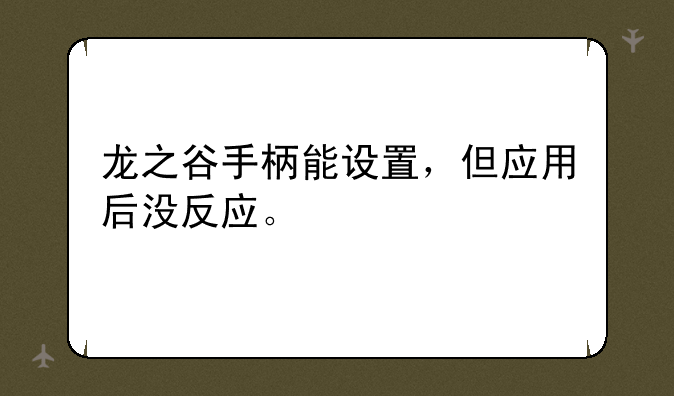 龙之谷手柄能设置，但应用后没反应。